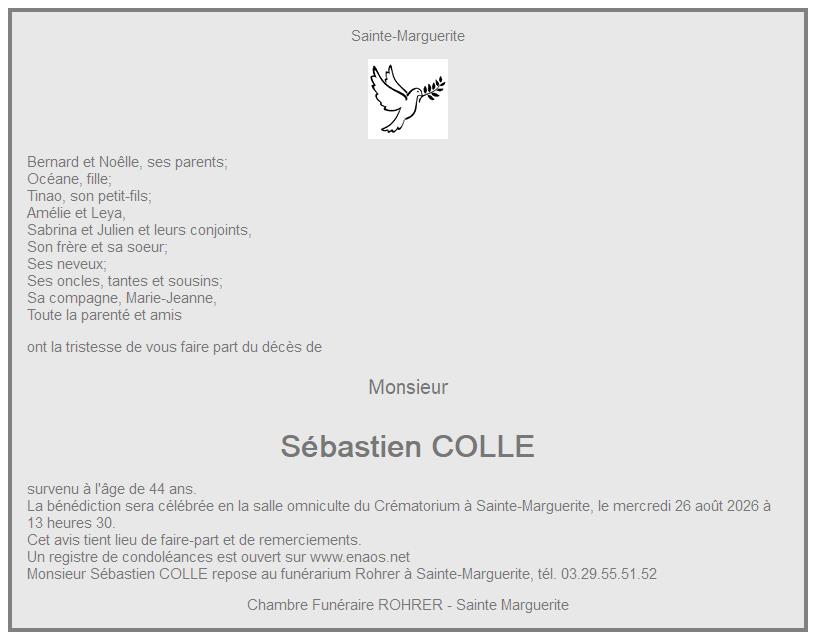 Sainte-Marguerite

Bernard et Noêlle, ses parents;
Océane, fille;
Tinao, son petit-fils;
Amélie et Leya,
Sabrina et Julien et leurs conjoints,
Son frère et sa soeur;
Ses neveux;
Ses oncles, tantes et sousins;
Sa compagne, Marie-Jeanne,
Toute la parenté et amis

ont la tristesse de vous faire part du décès de

Monsieur

Sébastien COLLE

survenu à l'âge de 44 ans.
La bénédiction sera célébrée en la salle omniculte du Crématorium à Sainte-Marguerite, le mercredi 26 août 2026 à 13 heures 30.
Cet avis tient lieu de faire-part et de remerciements.
Un registre de condoléances est ouvert sur www.enaos.net
Monsieur Sébastien COLLE repose au funérarium Rohrer à Sainte-Marguerite, tél. 03.29.55.51.52

Chambre Funéraire ROHRER - Sainte Marguerite